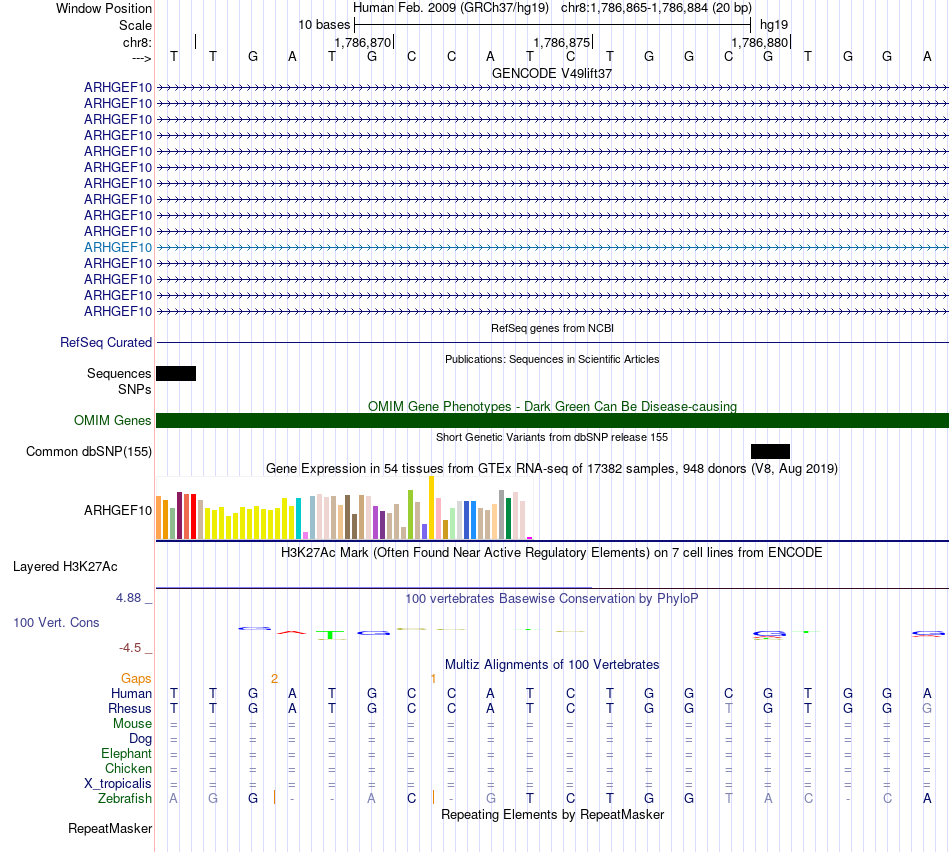 Window Position Human Feb. 2009 (GRCh37/hg19) chr8:1,786,865-1,786,884 (20 bp)
Scale 10 bases hg19
chr8: 1,786,870 1,786,875 1,786,880
---> T T G A T G C C A T C T G G C G T G G A
GENCODE V49lift37
ARHGEF10
ARHGEF10
ARHGEF10
ARHGEF10
ARHGEF10
ARHGEF10
ARHGEF10
ARHGEF10
ARHGEF10
ARHGEF10
ARHGEF10
ARHGEF10
ARHGEF10
ARHGEF10
ARHGEF10
RefSeq genes from NCBI
RefSeq Curated
Publications: Sequences in Scientific Articles
Sequences
SNPs
OMIM Gene Phenotypes - Dark Green Can Be Disease-causing
OMIM Genes
Short Genetic Variants from dbSNP release 155
Common dbSNP(155)
Gene Expression in 54 tissues from GTEx RNA-seq of 17382 samples, 948 donors (V8, Aug 2019)
ARHGEF10
H3K27Ac Mark (Often Found Near Active Regulatory Elements) on 7 cell lines from ENCODE
Layered H3K27Ac
4.88 _ 100 vertebrates Basewise Conservation by PhyloP
100 Vert. Cons
-4.5 _
Multiz Alignments of 100 Vertebrates
Gaps 2 1
Human T T G A T G C C A T C T G G C G T G G A
Rhesus T T G A T G C C A T C T G G T G T G G G
Mouse = = = = = = = = = = = = = = = = = = = =
Dog = = = = = = = = = = = = = = = = = = = =
Elephant = = = = = = = = = = = = = = = = = = = =
Chicken = = = = = = = = = = = = = = = = = = = =
X_tropicalis = = = = = = = = = = = = = = = = = = = =
Zebrafish A G G - - A C - G T C T G G T A C - C A
Repeating Elements by RepeatMasker
RepeatMasker